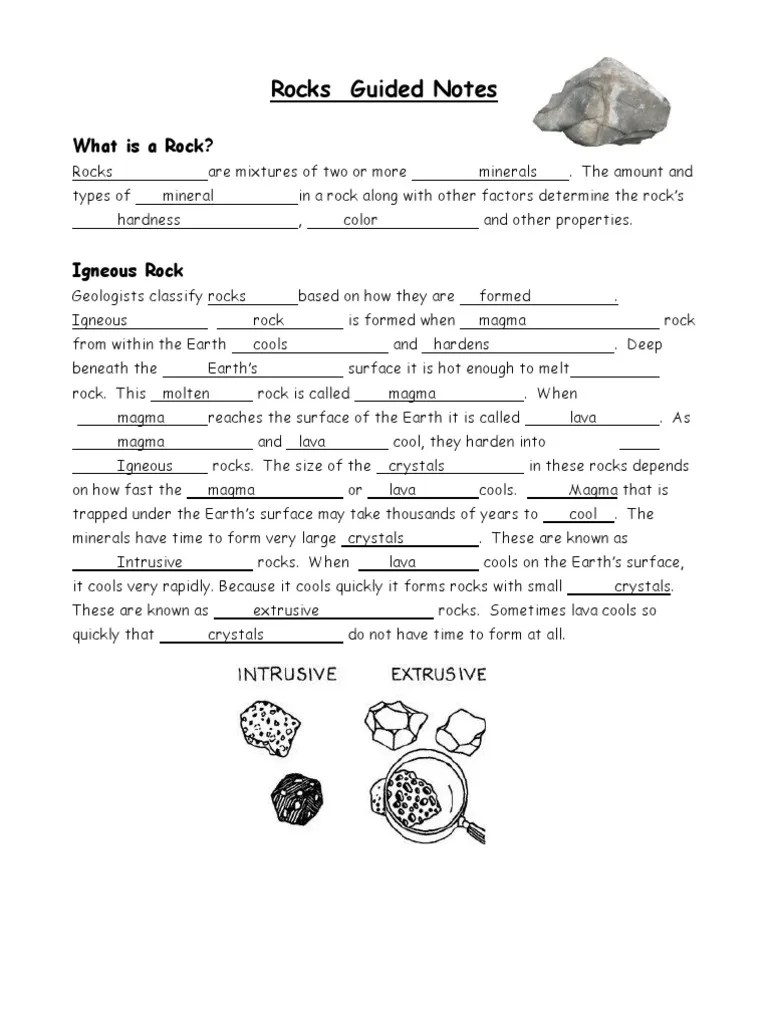 Rocks Guided Notes

What is a Rock?

Rocks are mixtures of two or more minerals. The amount and types of mineral in a rock along with other factors determine the rock's hardness, color and other properties.

Igneous Rock

Geologists classify rocks based on how they are formed. Igneous rock is formed when magma rock from within the Earth cools and hardens. Deep beneath the Earth's surface it is hot enough to melt rock. This molten rock is called magma. When magma reaches the surface of the Earth it is called lava. As magma and lava cool, they harden into Igneous rocks. The size of the crystals in these rocks depends on how fast the magma or lava cools. Magma that is trapped under the Earth's surface may take thousands of years to cool. The minerals have time to form very large crystals. These are known as Intrusive rocks. When lava cools on the Earth's surface, it cools very rapidly. Because it cools quickly it forms rocks with small crystals. These are known as extrusive rocks. Sometimes lava cools so quickly that crystals do not have time to form at all.

INTRUSIVE EXTRUSIVE